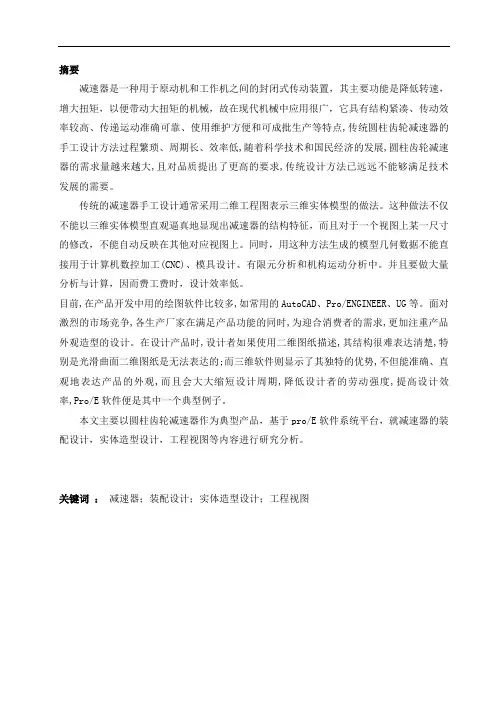 摘要

减速器是一种用于原动机和工作机之间的封闭式传动装置，其主要功能是降低转速，增大扭矩，以便带动大扭矩的机械，故在现代机械中应用很广，它具有结构紧凑、传动效率较高、传递运动准确可靠、使用维护方便和可成批生产等特点，传统圆柱齿轮减速器的手工设计方法过程繁琐、周期长、效率低，随着科学技术和国民经济的发展，圆柱齿轮减速器的需求量越来越大，且对品质提出了更高的要求，传统设计方法已远远不能够满足技术发展的需要。

传统的减速器手工设计通常采用二维工程图表示三维实体模型的做法。这种做法不仅不能以三维实体模型直观逼真地显现出减速器的结构特征，而且对于一个视图上某一尺寸的修改，不能自动反映在其他对应视图上。同时，用这种方法生成的模型几何数据不能直接用于计算机数控加工(CNC)、模具设计、有限元分析和机构运动分析中。并且要做大量分析与计算，因而费工费时，设计效率低。

目前，在产品开发中用的绘图软件比较多，如常用的 AutoCAD、Pro/ENGINEER、UG 等。面对激烈的市场竞争，各生产厂家在满足产品功能的同时，为迎合消费者的需求，更加注重产品外观造型的设计。在设计产品时，设计者如果使用二维图纸描述，其结构很难表达清楚，特别是光滑曲面二维图纸是无法表达的；而三维软件则显示了其独特的优势，不但能准确、直观地表达产品的外观，而且会大大缩短设计周期，降低设计者的劳动强度，提高设计效率，Pro/E 软件便是其中一个典型例子。

本文主要以圆柱齿轮减速器作为典型产品，基于 pro/E 软件系统平台，就减速器的装配设计，实体造型设计，工程视图等内容进行研究分析。

关键词 ： 减速器；装配设计；实体造型设计；工程视图